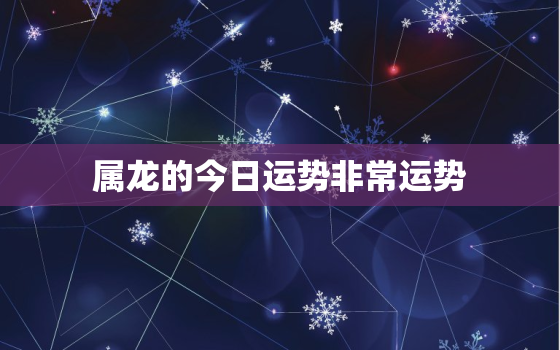 属龙的今日运势非常运势